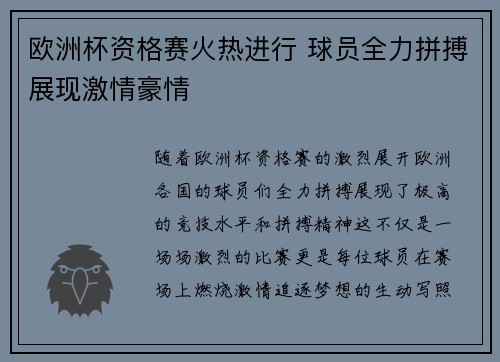 欧洲杯资格赛火热进行 球员全力拼搏展现激情豪情

随着欧洲杯资格赛的激烈展开欧洲各国的球员们全力拼搏展现了极高的竞技水平和拼搏精神这不仅是一场场激烈的比赛更是每位球员在赛场上燃烧激情追逐梦想的生动写照